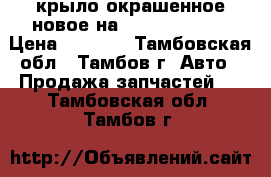 крыло окрашенное новое на
Цена Тамбовская обл Тамбов г Авто Продажа запчастей

Тамбовская обл Тамбов г

http://Объявлений.сайт